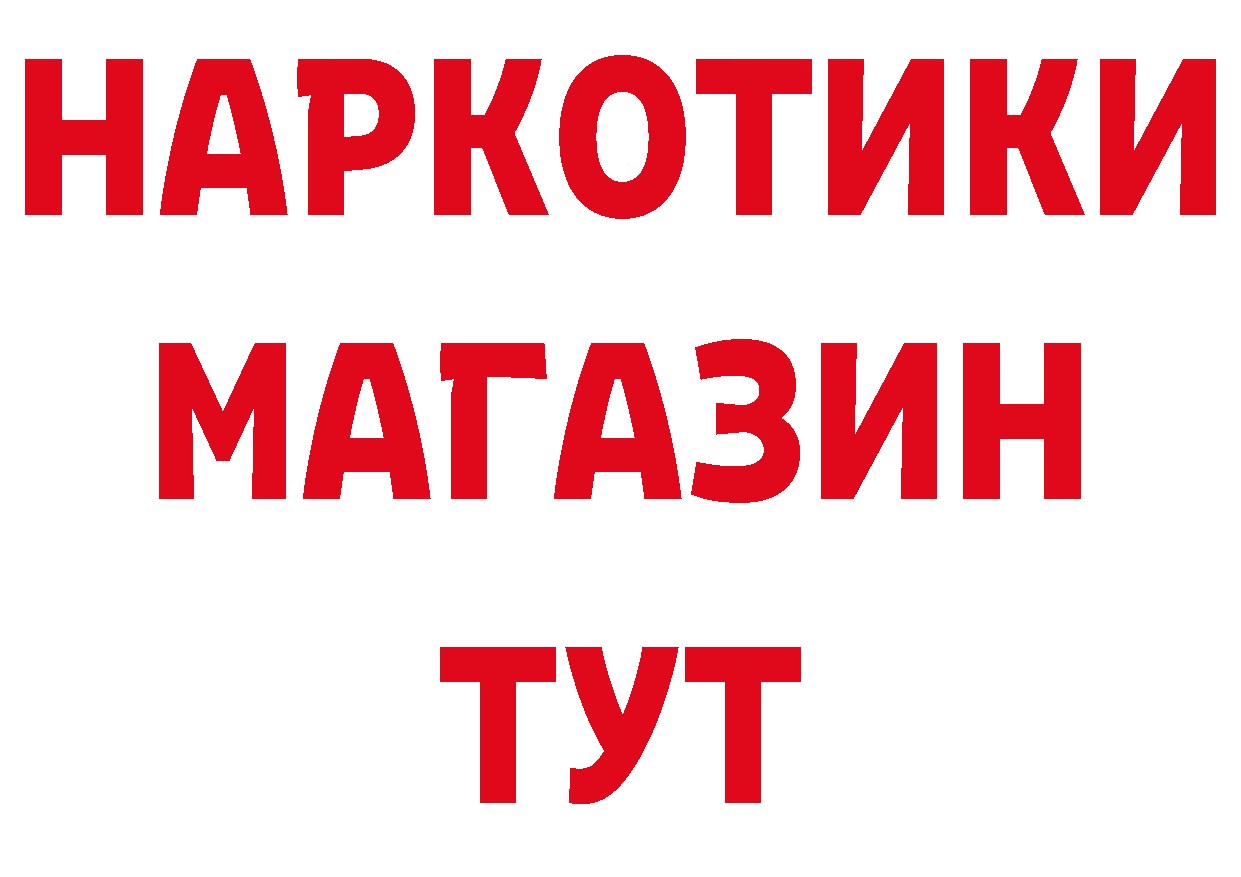 НАРКОТИКИ
МАГАЗИН
ТУТ